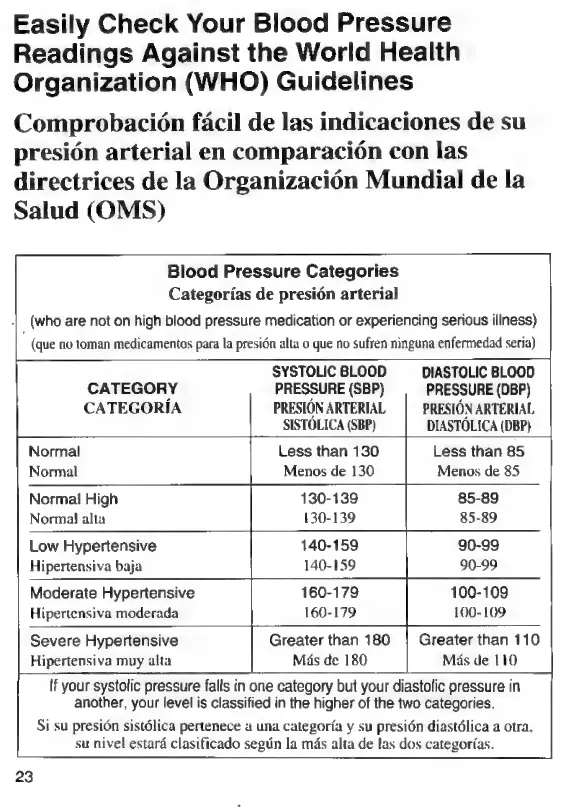 Easily Check Your Blood Pressure Readings Against the World Health Organization (WHO) Guidelines

Comprobación fácil de las indicaciones de su presión arterial en comparación con las directrices de la Organización Mundial de la Salud (OMS)

Blood Pressure Categories
Categorías de presión arterial
(who are not on high blood pressure medication or experiencing serious illness)
(que no toman medicamentos para la presión alta o que no sufren ninguna enfermedad seria)

| CATEGORY CATEGORÍA | SYSTOLIC BLOOD PRESSURE (SBP) PRESIÓN ARTERIAL SISTÓLICA (SBP) | DIASTOLIC BLOOD PRESSURE (DBP) PRESIÓN ARTERIAL DIASTÓLICA (DBP) |
|---|---|---|
| Normal Normal | Less than 130 Menos de 130 | Less than 85 Menos de 85 |
| Normal High Normal alta | 130-139 130-139 | 85-89 85-89 |
| Low Hypertensive Hipertensiva baja | 140-159 140-159 | 90-99 90-99 |
| Moderate Hypertensive Hipertensiva moderada | 160-179 160-179 | 100-109 100-109 |
| Severe Hypertensive Hipertensiva muy alta | Greater than 180 Más de 180 | Greater than 110 Más de 110 |

If your systolic pressure falls in one category but your diastolic pressure in another, your level is classified in the higher of the two categories.
Si su presión sistólica pertenece a una categoría y su presión diastólica a otra, su nivel estará clasificado según la más alta de las dos categorías.

23